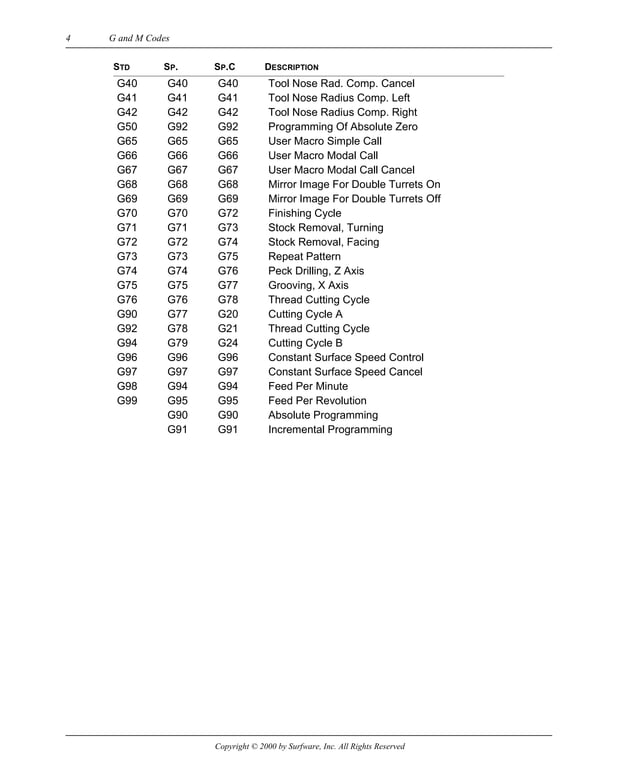 4 G and M Codes

| STD | SP. | SP.C | DESCRIPTION |
|---|---|---|---|
| G40 | G40 | G40 | Tool Nose Rad. Comp. Cancel |
| G41 | G41 | G41 | Tool Nose Radius Comp. Left |
| G42 | G42 | G42 | Tool Nose Radius Comp. Right |
| G50 | G92 | G92 | Programming Of Absolute Zero |
| G65 | G65 | G65 | User Macro Simple Call |
| G66 | G66 | G66 | User Macro Modal Call |
| G67 | G67 | G67 | User Macro Modal Call Cancel |
| G68 | G68 | G68 | Mirror Image For Double Turrets On |
| G69 | G69 | G69 | Mirror Image For Double Turrets Off |
| G70 | G70 | G72 | Finishing Cycle |
| G71 | G71 | G73 | Stock Removal, Turning |
| G72 | G72 | G74 | Stock Removal, Facing |
| G73 | G73 | G75 | Repeat Pattern |
| G74 | G74 | G76 | Peck Drilling, Z Axis |
| G75 | G75 | G77 | Grooving, X Axis |
| G76 | G76 | G78 | Thread Cutting Cycle |
| G90 | G77 | G20 | Cutting Cycle A |
| G92 | G78 | G21 | Thread Cutting Cycle |
| G94 | G79 | G24 | Cutting Cycle B |
| G96 | G96 | G96 | Constant Surface Speed Control |
| G97 | G97 | G97 | Constant Surface Speed Cancel |
| G98 | G94 | G94 | Feed Per Minute |
| G99 | G95 | G95 | Feed Per Revolution |
| | G90 | G90 | Absolute Programming |
| | G91 | G91 | Incremental Programming |

Copyright © 2000 by Surfware, Inc. All Rights Reserved